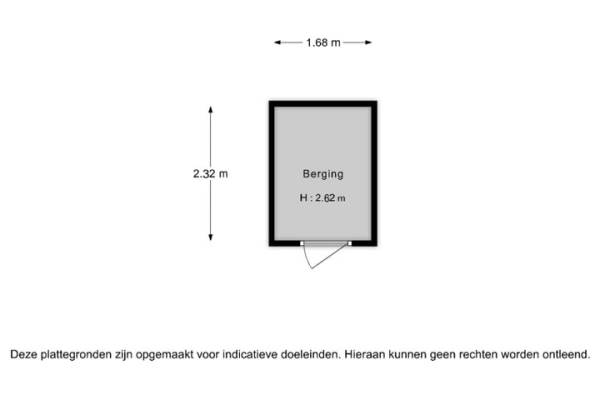 1.68 m

2.32 m

Berging

H : 2.62 m

Deze plattegronden zijn opgemaakt voor indicatieve doeleinden. Hieraan kunnen geen rechten worden ontleend.